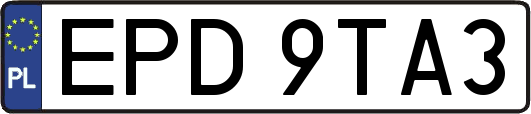 PL
EPD 9TA3